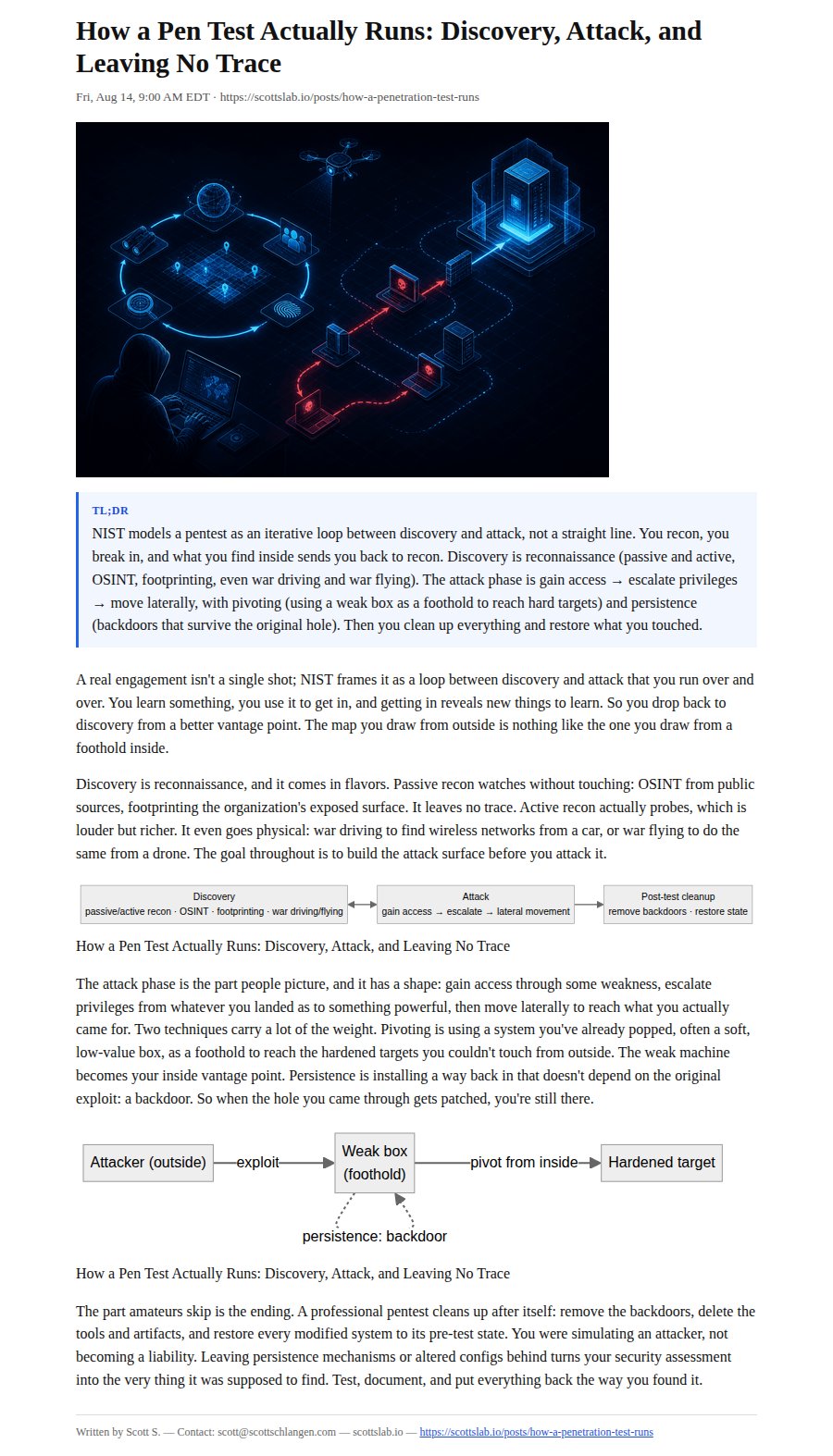 How a Pen Test Actually Runs: Discovery, Attack, and Leaving No Trace

Fri, Aug 14, 9:00 AM EDT · https://scottslab.io/posts/how-a-penetration-test-runs

TL;DR

NIST models a pentest as an iterative loop between discovery and attack, not a straight line. You recon, you break in, and what you find inside sends you back to recon. Discovery is reconnaissance (passive and active, OSINT, footprinting, even war driving and war flying). The attack phase is gain access → escalate privileges → move laterally, with pivoting (using a weak box as a foothold to reach hard targets) and persistence (backdoors that survive the original hole). Then you clean up everything and restore what you touched.

A real engagement isn't a single shot; NIST frames it as a loop between discovery and attack that you run over and over. You learn something, you use it to get in, and getting in reveals new things to learn. So you drop back to discovery from a better vantage point. The map you draw from outside is nothing like the one you draw from a foothold inside.

Discovery is reconnaissance, and it comes in flavors. Passive recon watches without touching: OSINT from public sources, footprinting the organization's exposed surface. It leaves no trace. Active recon actually probes, which is louder but richer. It even goes physical: war driving to find wireless networks from a car, or war flying to do the same from a drone. The goal throughout is to build the attack surface before you attack it.

Discovery
passive/active recon · OSINT · footprinting · war driving/flying

Attack
gain access → escalate → lateral movement

Post-test cleanup
remove backdoors · restore state

How a Pen Test Actually Runs: Discovery, Attack, and Leaving No Trace

The attack phase is the part people picture, and it has a shape: gain access through some weakness, escalate privileges from whatever you landed as to something powerful, then move laterally to reach what you actually came for. Two techniques carry a lot of the weight. Pivoting is using a system you've already popped, often a soft, low-value box, as a foothold to reach the hardened targets you couldn't touch from outside. The weak machine becomes your inside vantage point. Persistence is installing a way back in that doesn't depend on the original exploit: a backdoor. So when the hole you came through gets patched, you're still there.

Attacker (outside)
exploit
Weak box (foothold)
pivot from inside
Hardened target
persistence: backdoor

How a Pen Test Actually Runs: Discovery, Attack, and Leaving No Trace

The part amateurs skip is the ending. A professional pentest cleans up after itself: remove the backdoors, delete the tools and artifacts, and restore every modified system to its pre-test state. You were simulating an attacker, not becoming a liability. Leaving persistence mechanisms or altered configs behind turns your security assessment into the very thing it was supposed to find. Test, document, and put everything back the way you found it.

Written by Scott S. — Contact: scott@scottschlangen.com — scottslab.io — https://scottslab.io/posts/how-a-penetration-test-runs